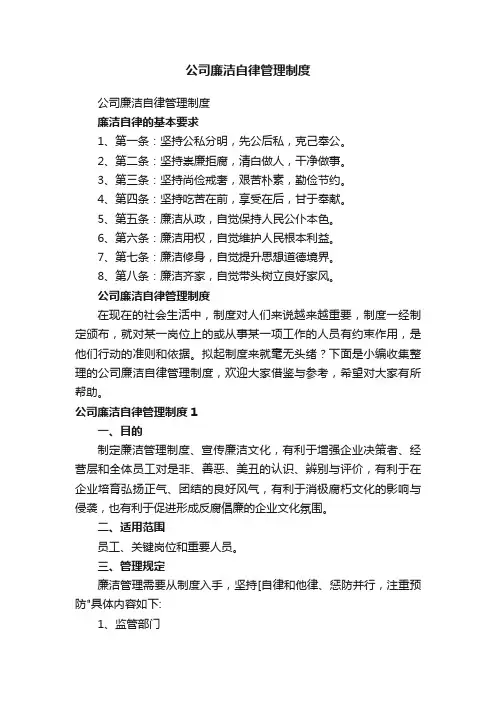 公司廉洁自律管理制度

公司廉洁自律管理制度

廉洁自律的基本要求

1、第一条：坚持公私分明，先公后私，克己奉公。

2、第二条：坚持崇廉拒腐，清白做人，干净做事。

3、第三条：坚持尚俭戒奢，艰苦朴素，勤俭节约。

4、第四条：坚持吃苦在前，享受在后，甘于奉献。

5、第五条：廉洁从政，自觉保持人民公仆本色。

6、第六条：廉洁用权，自觉维护人民根本利益。

7、第七条：廉洁修身，自觉提升思想道德境界。

8、第八条：廉洁齐家，自觉带头树立良好家风。

公司廉洁自律管理制度

在现在的社会生活中，制度对人们来说越来越重要，制度一经制定颁布，就对某一岗位上的或从事某一项工作的人员有约束作用，是他们行动的准则和依据。拟起制度来就毫无头绪？下面是小编收集整理的公司廉洁自律管理制度，欢迎大家借鉴与参考，希望对大家有所帮助。

公司廉洁自律管理制度 1

一、目的

制定廉洁管理制度、宣传廉洁文化，有利于增强企业决策者、经营层和全体员工对是非、善恶、美丑的认识、辨别与评价，有利于在企业培育弘扬正气、团结的良好风气，有利于消极腐朽文化的影响与侵袭，也有利于促进形成反腐倡廉的企业文化氛围。

二、适用范围

员工、关键岗位和重要人员。

三、管理规定

廉洁管理需要从制度入手，坚持[自律和他律、惩防并行，注重预防"具体内容如下:

1、监管部门